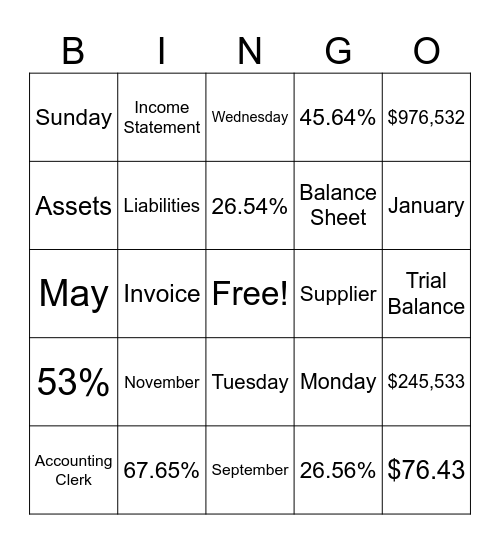 | B | I | N | G | O |
|---|---|---|---|---|
| Sunday | Income Statement | Wednesday | 45.64% | \$976,532 |
| Assets | Liabilities | 26.54% | Balance Sheet | January |
| May | Invoice | Free! | Supplier | Trial Balance |
| 53% | November | Tuesday | Monday | \$245,533 |
| Accounting Clerk | 67.65% | September | 26.56% | \$76.43 |